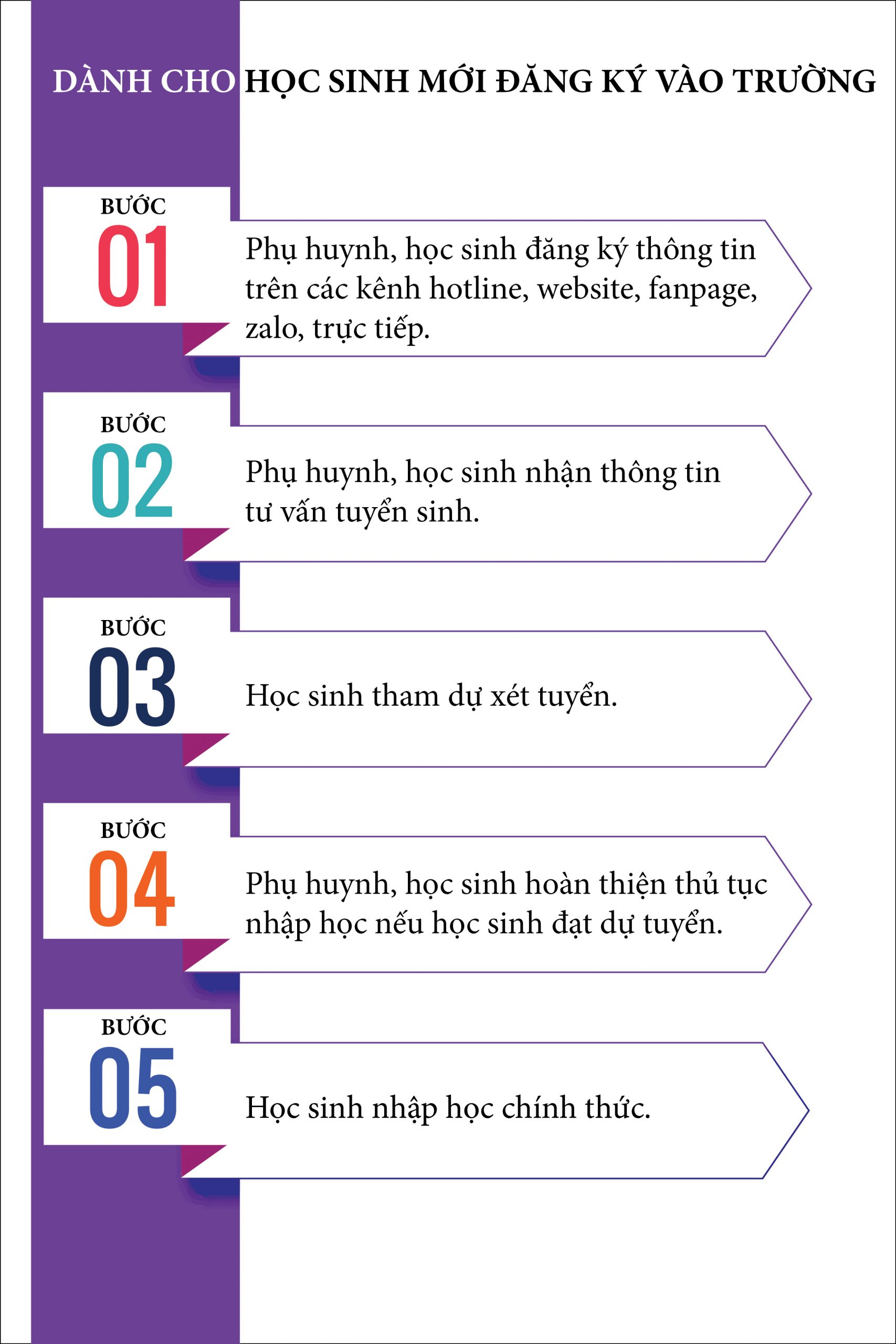 DÀNH CHO HỌC SINH MỚI ĐĂNG KÝ VÀO TRƯỜNG

BƯỚC
01
Phụ huynh, học sinh đăng ký thông tin trên các kênh hotline, website, fanpage, zalo, trực tiếp.

BƯỚC
02
Phụ huynh, học sinh nhận thông tin tư vấn tuyển sinh.

BƯỚC
03
Học sinh tham dự xét tuyển.

BƯỚC
04
Phụ huynh, học sinh hoàn thiện thủ tục nhập học nếu học sinh đạt dự tuyển.

BƯỚC
05
Học sinh nhập học chính thức.